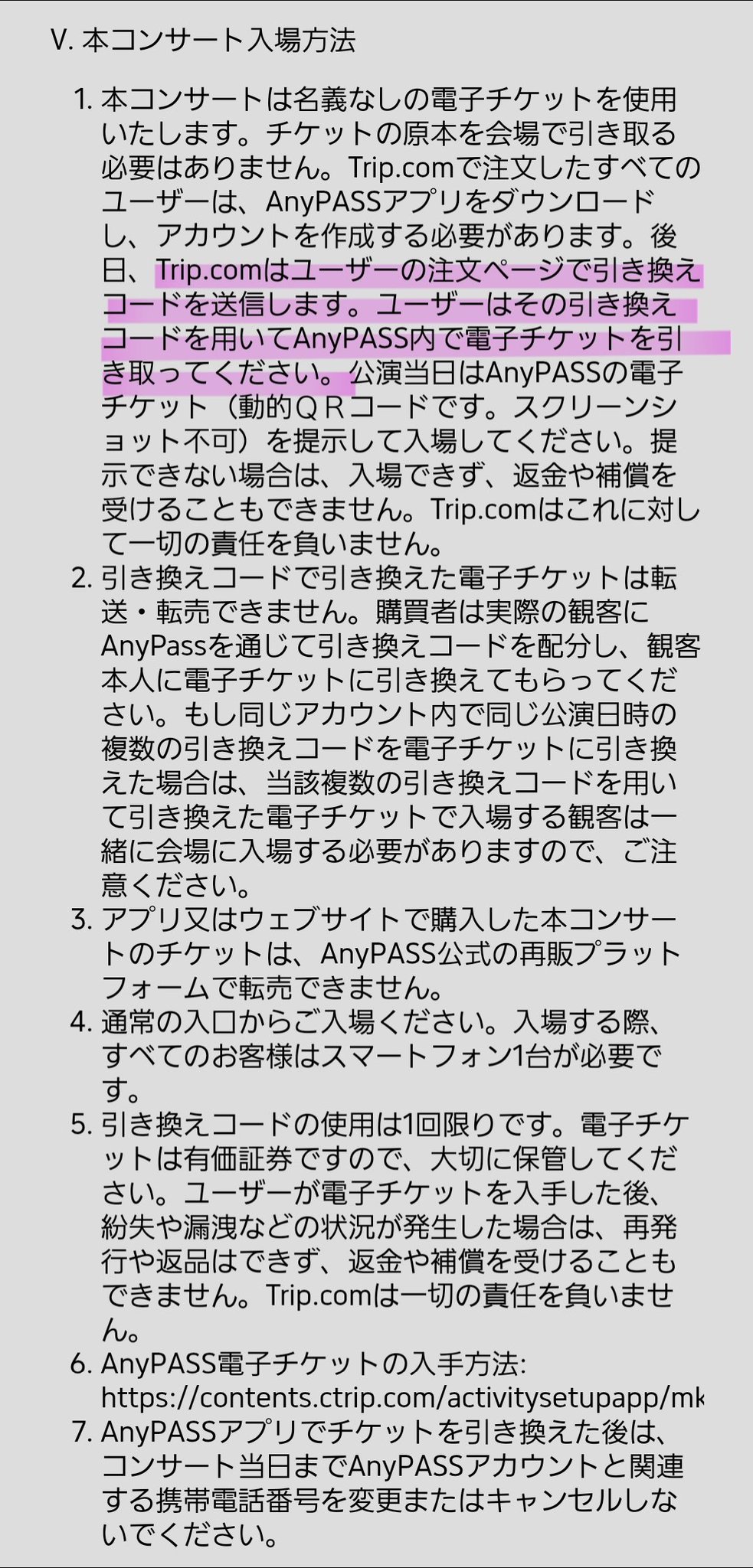 V. 本コンサート入場方法

1. 本コンサートは名義なしの電子チケットを使用いたします。チケットの原本を会場で引き取る必要はありません。Trip.comで注文したすべてのユーザーは、AnyPASSアプリをダウンロードし、アカウントを作成する必要があります。後日、Trip.comはユーザーの注文ページで引き換えコードを送信します。ユーザーはその引き換えコードを用いてAnyPASS内で電子チケットを引き取ってください。公演当日はAnyPASSの電子チケット（動的ＱＲコードです。スクリーンショット不可）を提示して入場してください。提示できない場合は、入場できず、返金や補償を受けることもできません。Trip.comはこれに対して一切の責任を負いません。
2. 引き換えコードで引き換えた電子チケットは転送・転売できません。購買者は実際の観客にAnyPassを通じて引き換えコードを配分し、観客本人に電子チケットに引き換えてもらってください。もし同じアカウント内で同じ公演日時の複数の引き換えコードを電子チケットに引き換えた場合は、当該複数の引き換えコードを用いて引き換えた電子チケットで入場する観客は一緒に会場に入場する必要がありますので、ご注意ください。
3. アプリ又はウェブサイトで購入した本コンサートのチケットは、AnyPASS公式の再販プラットフォームで転売できません。
4. 通常の入口からご入場ください。入場する際、すべてのお客様はスマートフォン1台が必要です。
5. 引き換えコードの使用は1回限りです。電子チケットは有価証券ですので、大切に保管してください。ユーザーが電子チケットを入手した後、紛失や漏洩などの状況が発生した場合は、再発行や返品はできず、返金や補償を受けることもできません。Trip.comは一切の責任を負いません。
6. AnyPASS電子チケットの入手方法: https://contents.ctrip.com/activitysetupapp/mk
7. AnyPASSアプリでチケットを引き換えた後は、コンサート当日までAnyPASSアカウントと関連する携帯電話番号を変更またはキャンセルしないでください。